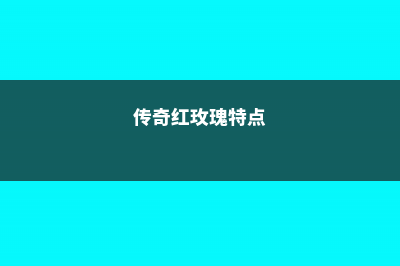 传奇红玫瑰特点